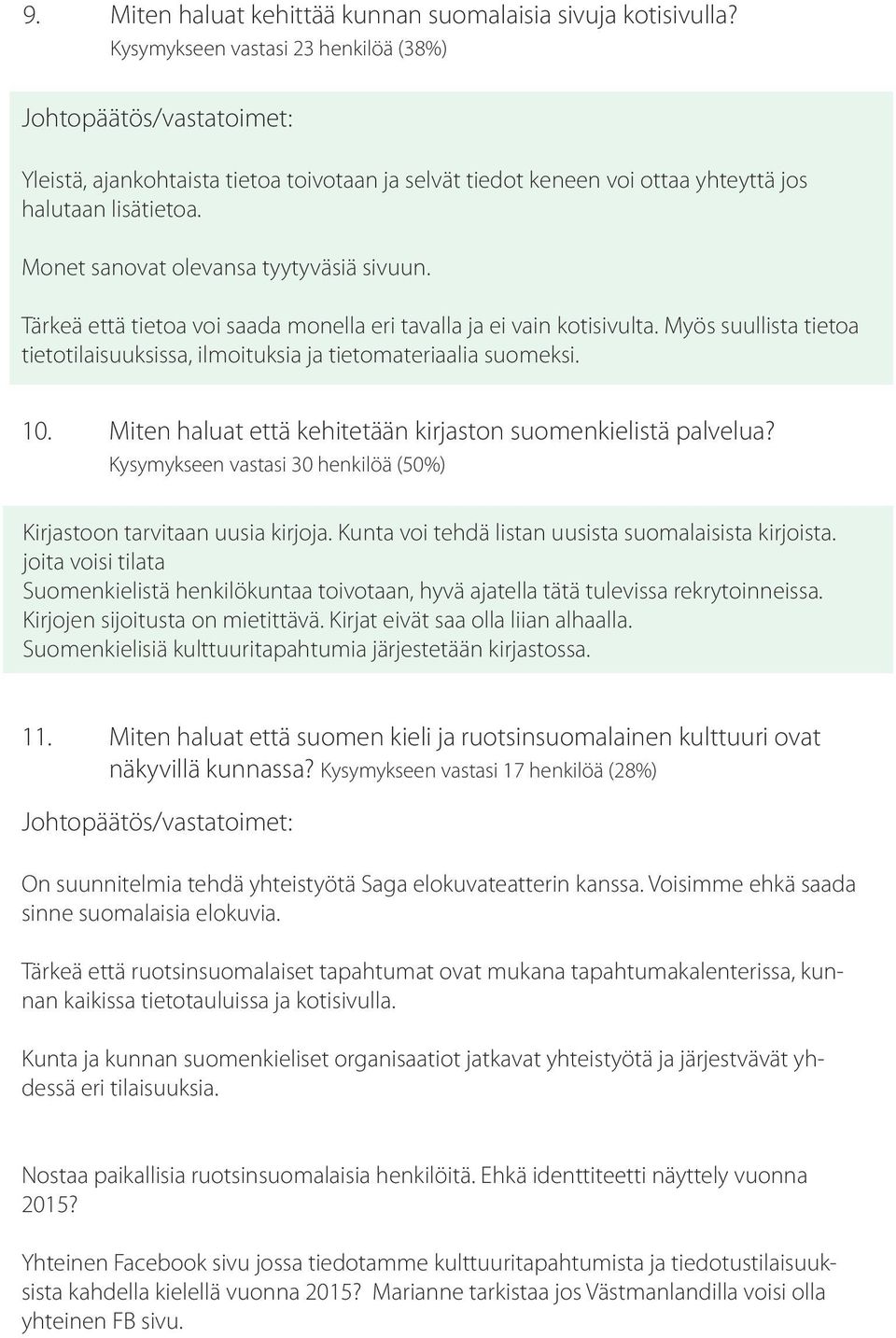 9. Miten haluat kehittää kunnan suomalaisia sivuja kotisivulla?
Kysymykseen vastasi 23 henkilöä (38%)

Johtopäätös/vastatoimet:

Yleistä, ajankohtaista tietoa toivotaan ja selvät tiedot keneen voi ottaa yhteyttä jos halutaan lisätietoa.

Monet sanovat olevansa tyytyväsiä sivuun.

Tärkeä että tietoa voi saada monella eri tavalla ja ei vain kotisivulta. Myös suullista tietoa tietotilaisuuksissa, ilmoituksia ja tietomateriaalia suomeksi.

10. Miten haluat että kehitetään kirjaston suomenkielistä palvelua?
Kysymykseen vastasi 30 henkilöä (50%)

Kirjastoon tarvitaan uusia kirjoja. Kunta voi tehdä listan uusista suomalaisista kirjoista. joita voisi tilata
Suomenkielistä henkilökuntaa toivotaan, hyvä ajatella tätä tulevissa rekrytoinneissa.
Kirjojen sijoitusta on mietittävä. Kirjat eivät saa olla liian alhaalla.
Suomenkielisiä kulttuuritapahtumia järjestetään kirjastossa.

11. Miten haluat että suomen kieli ja ruotsinsuomalainen kulttuuri ovat näkyvillä kunnassa? Kysymykseen vastasi 17 henkilöä (28%)

Johtopäätös/vastatoimet:

On suunnitelmia tehdä yhteistyötä Saga elokuvateatterin kanssa. Voisimme ehkä saada sinne suomalaisia elokuvia.

Tärkeä että ruotsinsuomalaiset tapahtumat ovat mukana tapahtumakalenterissa, kunnan kaikissa tietotauluissa ja kotisivulla.

Kunta ja kunnan suomenkieliset organisaatiot jatkavat yhteistyötä ja järjestvävät yhdessä eri tilaisuuksia.

Nostaa paikallisia ruotsinsuomalaisia henkilöitä. Ehkä identtiteetti näyttely vuonna 2015?

Yhteinen Facebook sivu jossa tiedotamme kulttuuritapahtumista ja tiedotustilaisuuksista kahdella kielellä vuonna 2015? Marianne tarkistaa jos Västmanlandilla voisi olla yhteinen FB sivu.